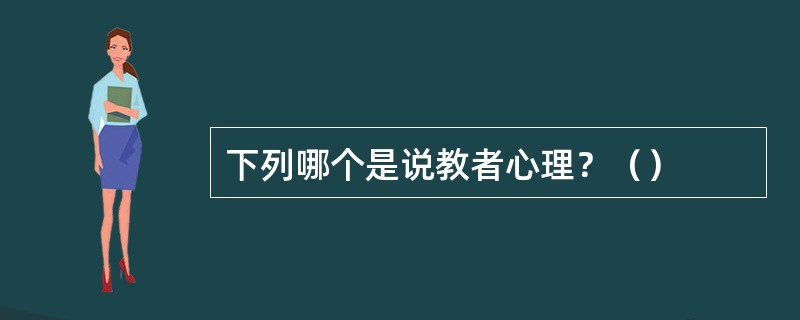 下列哪个是说教者心理？（）